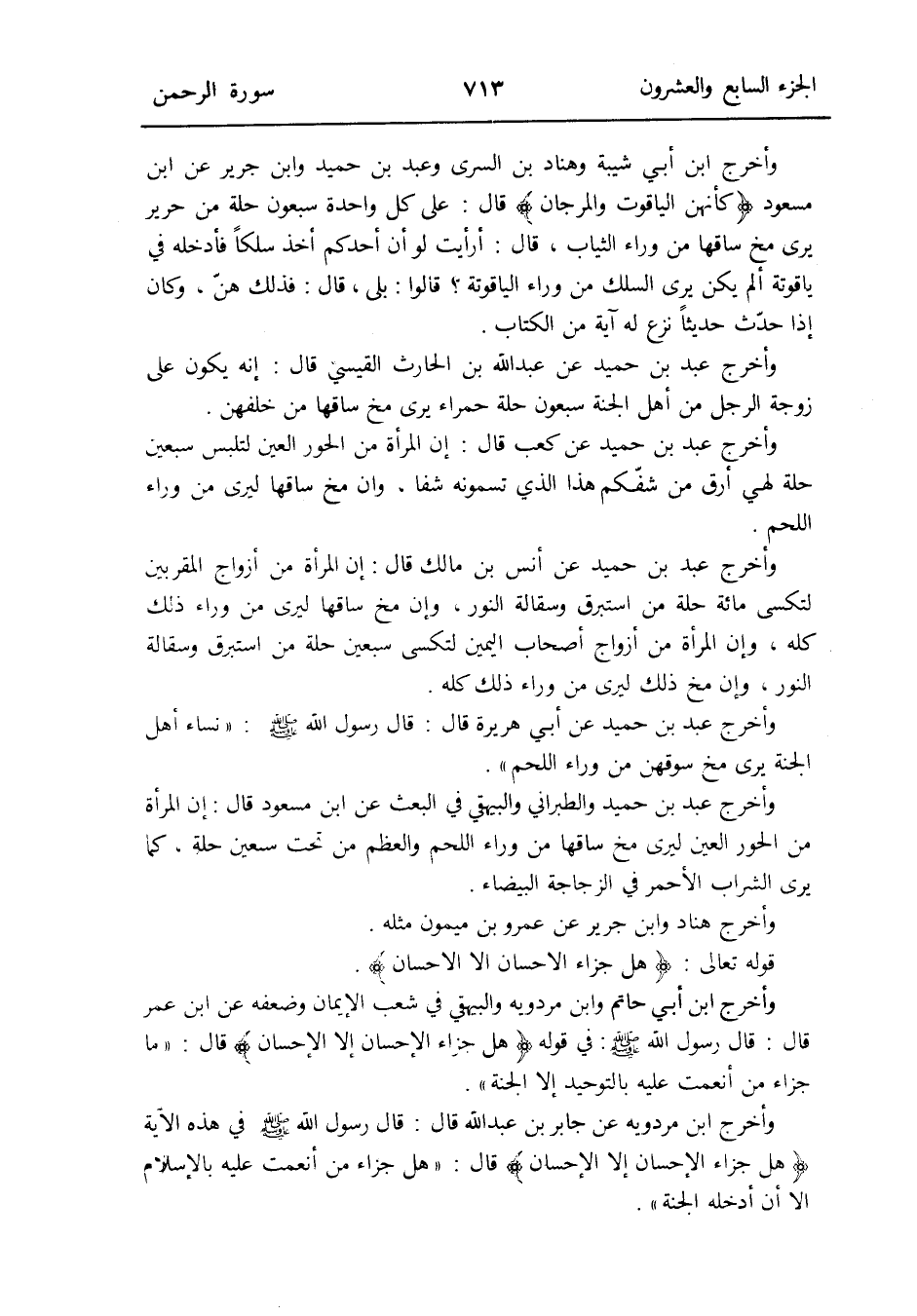 الجزء السابع والعشرون ٧١٣ سورة الرحمن

وأخرج ابن أبي شيبة وهناد بن السرى وعبد بن حميد وابن جرير عن ابن مسعود ﴿كأنهن الياقوت والمرجان﴾ قال : على كل واحدة سبعون حلة من حرير يرى مخ ساقها من وراء الثياب ، قال : أرأيت لو أن أحدكم أخذ سلكاً فأدخله في ياقوتة ألم يكن يرى السلك من وراء الياقوتة ؟ قالوا : بلى ، قال : فذلك هنّ ، وكان إذا حدّث حديثاً نزع له آية من الكتاب .

وأخرج عبد بن حميد عن عبدالله بن الحارث القيسي قال : إنه يكون على زوجة الرجل من أهل الجنة سبعون حلة حمراء يرى مخ ساقها من خلفهن .

وأخرج عبد بن حميد عن كعب قال : إن المرأة من الحور العين لتلبس سبعين حلة لهي أرق من شفّكم هذا الذي تسمونه شفا ، وان مخ ساقها ليرى من وراء اللحم .

وأخرج عبد بن حميد عن أنس بن مالك قال : إن المرأة من أزواج المقربين لتكسى مائة حلة من استبرق وسقالة النور ، وإن مخ ساقها ليرى من وراء ذلك كله ، وإن المرأة من أزواج أصحاب اليمين لتكسى سبعين حلة من استبرق وسقالة النور ، وإن مخ ذلك ليرى من وراء ذلك كله .

وأخرج عبد بن حميد عن أبي هريرة قال : قال رسول الله ﷺ : « نساء أهل الجنة يرى مخ سوقهن من وراء اللحم » .

وأخرج عبد بن حميد والطبراني والبيهقي في البعث عن ابن مسعود قال : إن المرأة من الحور العين ليرى مخ ساقها من وراء اللحم والعظم من تحت سبعين حلة ، كما يرى الشراب الأحمر في الزجاجة البيضاء .

وأخرج هناد وابن جرير عن عمرو بن ميمون مثله .

قوله تعالى : ﴿ هل جزاء الاحسان الا الاحسان ﴾ .

وأخرج ابن أبي حاتم وابن مردويه والبيهقي في شعب الإيمان وضعفه عن ابن عمر قال : قال رسول الله ﷺ : في قوله ﴿ هل جزاء الإحسان إلا الإحسان ﴾ قال : « ما جزاء من أنعمت عليه بالتوحيد إلا الجنة » .

وأخرج ابن مردويه عن جابر بن عبدالله قال : قال رسول الله ﷺ في هذه الآية ﴿ هل جزاء الإحسان إلا الإحسان ﴾ قال : « هل جزاء من أنعمت عليه بالإسلام الا أن أدخله الجنة » .